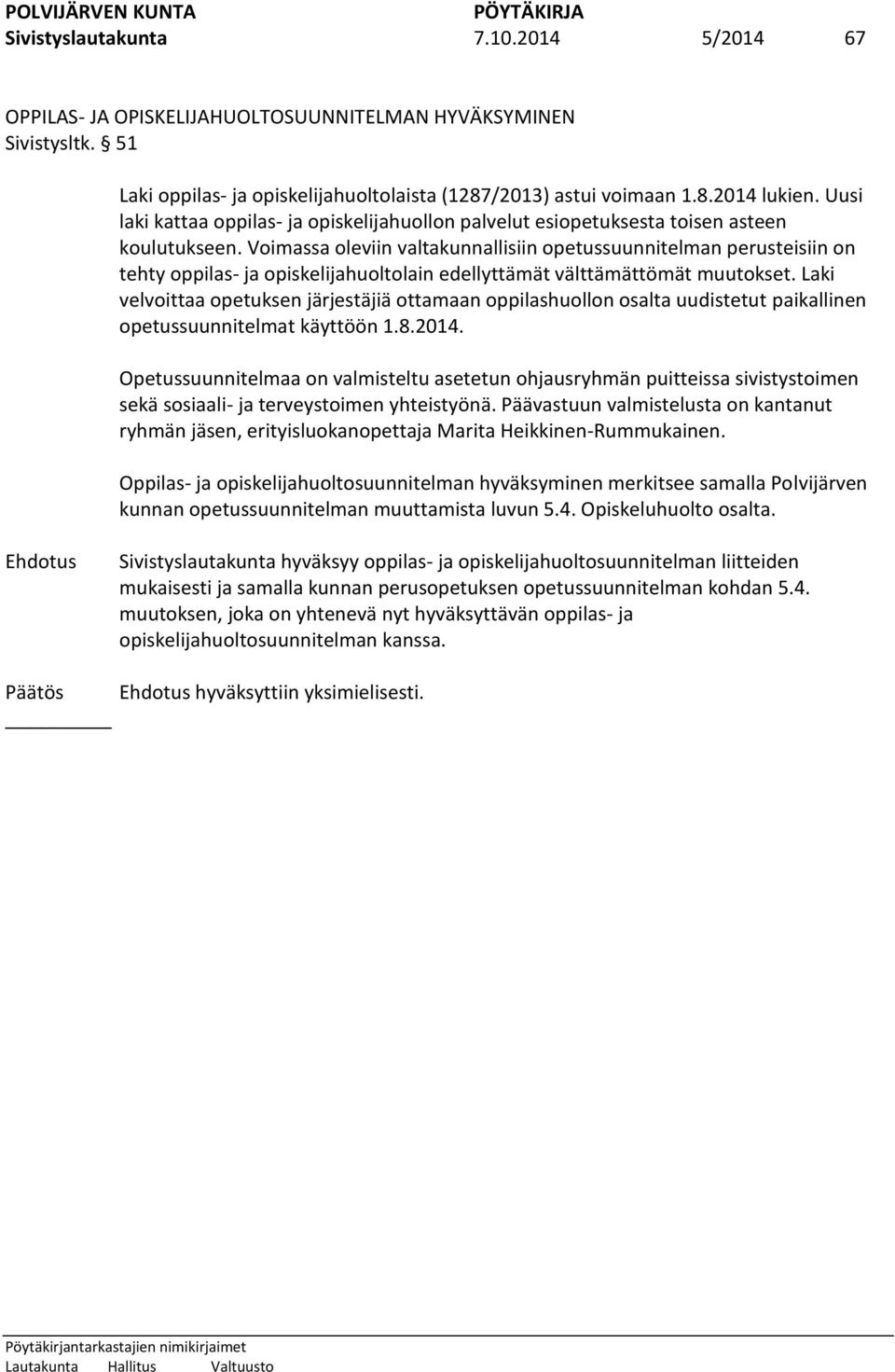 POLVIJÄRVEN KUNTA PÖYTÄKIRJA
Sivistyslautakunta 7.10.2014 5/2014 67

OPPILAS- JA OPISKELIJAHUOLTOSUUNNITELMAN HYVÄKSYMINEN
Sivistysltk. § 51

Laki oppilas- ja opiskelijahuoltolaista (1287/2013) astui voimaan 1.8.2014 lukien. Uusi laki kattaa oppilas- ja opiskelijahuollon palvelut esiopetuksesta toisen asteen koulutukseen. Voimassa oleviin valtakunnallisiin opetussuunnitelman perusteisiin on tehty oppilas- ja opiskelijahuoltolain edellyttämät välttämättömät muutokset. Laki velvoittaa opetuksen järjestäjiä ottamaan oppilashuollon osalta uudistetut paikallinen opetussuunnitelmat käyttöön 1.8.2014.

Opetussuunnitelmaa on valmisteltu asetetun ohjausryhmän puitteissa sivistystoimen sekä sosiaali- ja terveystoimen yhteistyönä. Päävastuun valmistelusta on kantanut ryhmän jäsen, erityisluokanopettaja Marita Heikkinen-Rummukainen.

Oppilas- ja opiskelijahuoltosuunnitelman hyväksyminen merkitsee samalla Polvijärven kunnan opetussuunnitelman muuttamista luvun 5.4. Opiskeluhuolto osalta.

Ehdotus
Sivistyslautakunta hyväksyy oppilas- ja opiskelijahuoltosuunnitelman liitteiden mukaisesti ja samalla kunnan perusopetuksen opetussuunnitelman kohdan 5.4. muutoksen, joka on yhtenevä nyt hyväksyttävän oppilas- ja opiskelijahuoltosuunnitelman kanssa.

Päätös
Ehdotus hyväksyttiin yksimielisesti.

Pöytäkirjantarkastajien nimikirjaimet
Lautakunta Hallitus Valtuusto